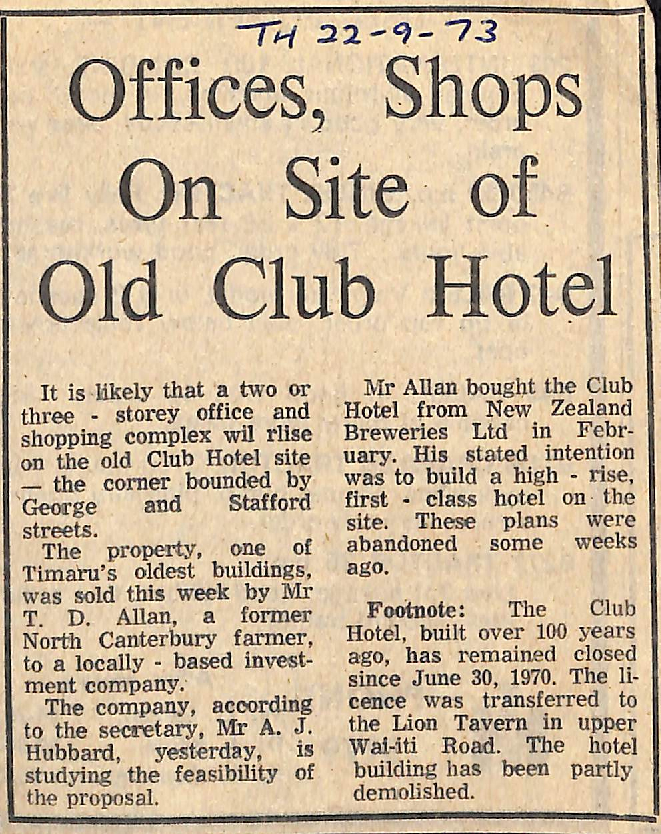 TH 22-9-73

Offices, Shops On Site of Old Club Hotel

It is likely that a two or three - storey office and shopping complex wil rlise on the old Club Hotel site — the corner bounded by George and Stafford streets.

The property, one of Timaru's oldest buildings, was sold this week by Mr T. D. Allan, a former North Canterbury farmer, to a locally - based investment company.

The company, according to the secretary, Mr A. J. Hubbard, yesterday, is studying the feasibility of the proposal.

Mr Allan bought the Club Hotel from New Zealand Breweries Ltd in February. His stated intention was to build a high - rise, first - class hotel on the site. These plans were abandoned some weeks ago.

Footnote: The Club Hotel, built over 100 years ago, has remained closed since June 30, 1970. The licence was transferred to the Lion Tavern in upper Wai-iti Road. The hotel building has been partly demolished.